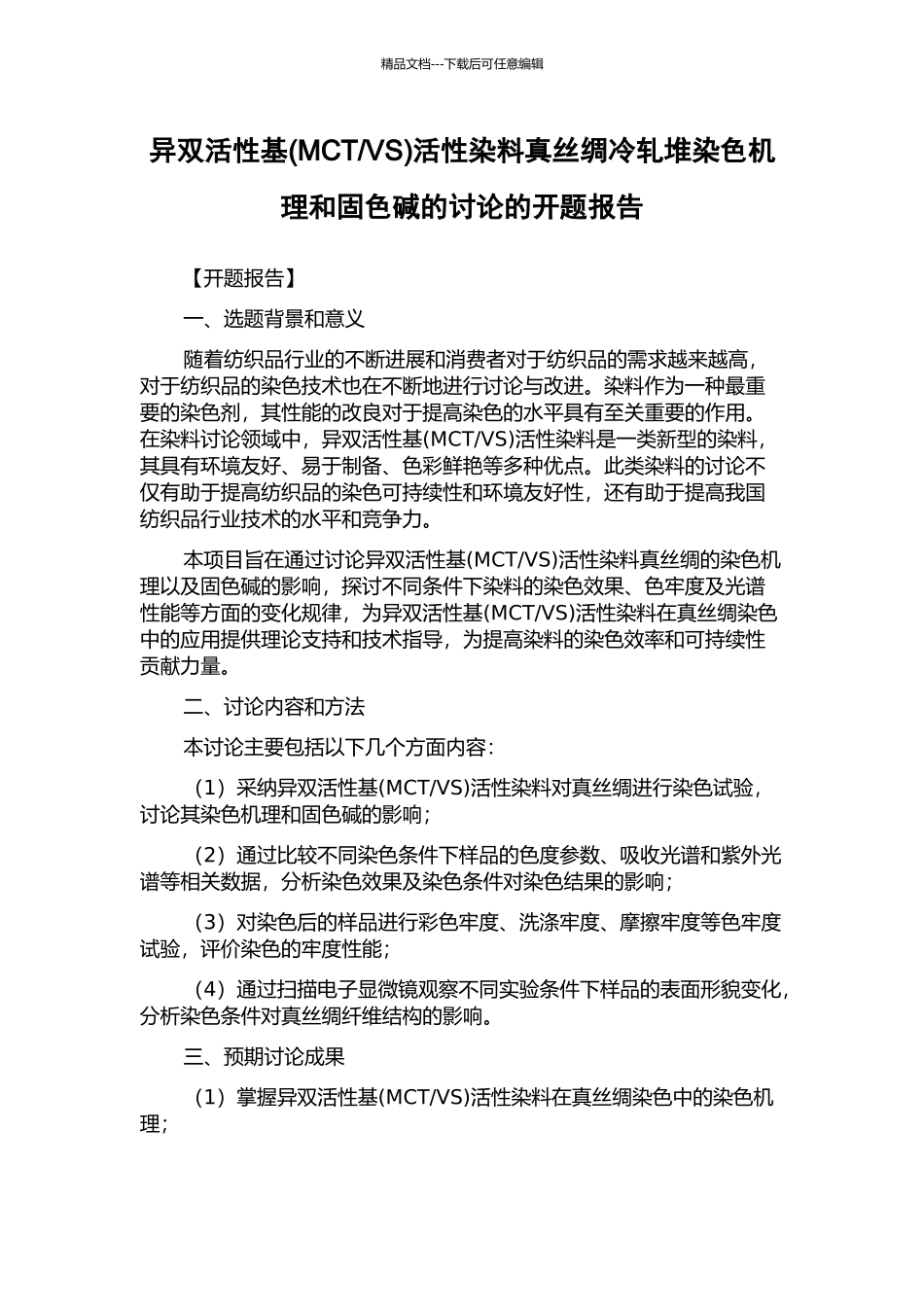 精品文档---下载后可任意编辑

异双活性基(MCT/VS)活性染料真丝绸冷轧堆染色机理和固色碱的讨论的开题报告

【开题报告】

一、选题背景和意义

随着纺织品行业的不断进展和消费者对于纺织品的需求越来越高，对于纺织品的染色技术也在不断地进行讨论与改进。染料作为一种最重要的染色剂，其性能的改良对于提高染色的水平具有至关重要的作用。在染料讨论领域中，异双活性基(MCT/VS)活性染料是一类新型的染料，其具有环境友好、易于制备、色彩鲜艳等多种优点。此类染料的讨论不仅有助于提高纺织品的染色可持续性和环境友好性，还有助于提高我国纺织品行业技术的水平和竞争力。

本项目旨在通过讨论异双活性基(MCT/VS)活性染料真丝绸的染色机理以及固色碱的影响，探讨不同条件下染料的染色效果、色牢度及光谱性能等方面的变化规律，为异双活性基(MCT/VS)活性染料在真丝绸染色中的应用提供理论支持和技术指导，为提高染料的染色效率和可持续性贡献力量。

二、讨论内容和方法

本讨论主要包括以下几个方面内容：

（1）采纳异双活性基(MCT/VS)活性染料对真丝绸进行染色试验，讨论其染色机理和固色碱的影响；

（2）通过比较不同染色条件下样品的色度参数、吸收光谱和紫外光谱等相关数据，分析染色效果及染色条件对染色结果的影响；

（3）对染色后的样品进行彩色牢度、洗涤牢度、摩擦牢度等色牢度试验，评价染色的牢度性能；

（4）通过扫描电子显微镜观察不同实验条件下样品的表面形貌变化，分析染色条件对真丝绸纤维结构的影响。

三、预期讨论成果

（1）掌握异双活性基(MCT/VS)活性染料在真丝绸染色中的染色机理；